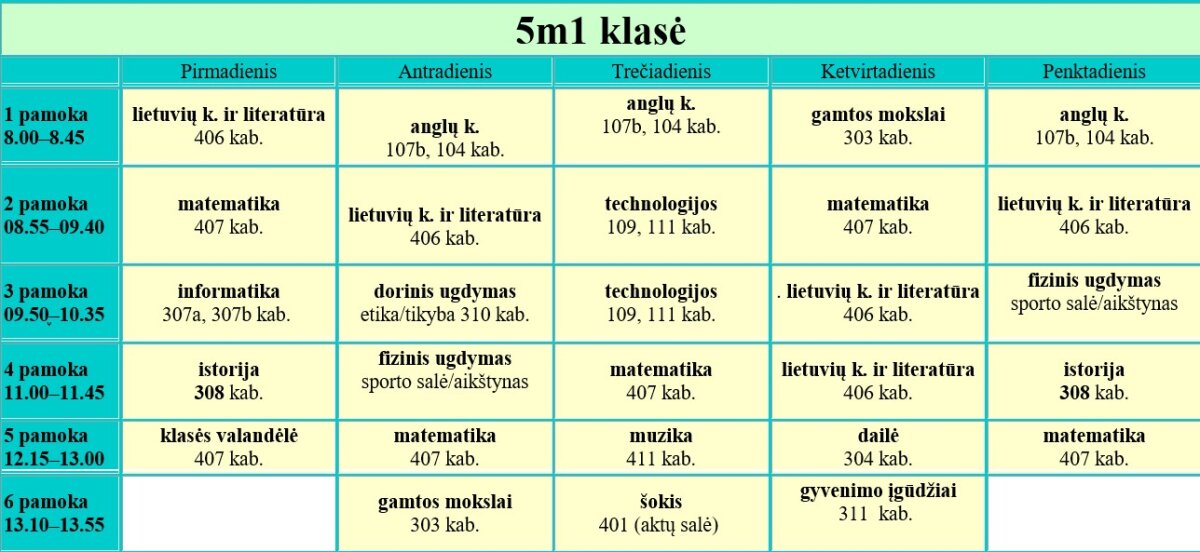 5m1 klasė

| | Pirmadienis | Antradienis | Trečiadienis | Ketvirtadienis | Penktadienis |
|---|---|---|---|---|---|
| 1 pamoka 8.00–8.45 | lietuvių k. ir literatūra 406 kab. | anglų k. 107b, 104 kab. | anglų k. 107b, 104 kab. | gamtos mokslai 303 kab. | anglų k. 107b, 104 kab. |
| 2 pamoka 08.55–09.40 | matematika 407 kab. | lietuvių k. ir literatūra 406 kab. | technologijos 109, 111 kab. | matematika 407 kab. | lietuvių k. ir literatūra 406 kab. |
| 3 pamoka 09.50–10.35 | informatika 307a, 307b kab. | dorinis ugdymas etika/tikyba 310 kab. | technologijos 109, 111 kab. | . lietuvių k. ir literatūra 406 kab. | fizinis ugdymas sporto salė/aikštynas |
| 4 pamoka 11.00–11.45 | istorija 308 kab. | fizinis ugdymas sporto salė/aikštynas | matematika 407 kab. | lietuvių k. ir literatūra 406 kab. | istorija 308 kab. |
| 5 pamoka 12.15–13.00 | klasės valandėlė 407 kab. | matematika 407 kab. | muzika 411 kab. | dailė 304 kab. | matematika 407 kab. |
| 6 pamoka 13.10–13.55 | | gamtos mokslai 303 kab. | šokis 401 (aktų salė) | gyvenimo įgūdžiai 311 kab. | |